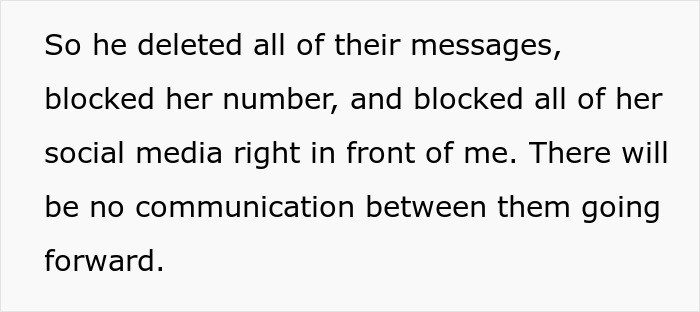 So he deleted all of their messages, blocked her number, and blocked all of her social media right in front of me. There will be no communication between them going forward.